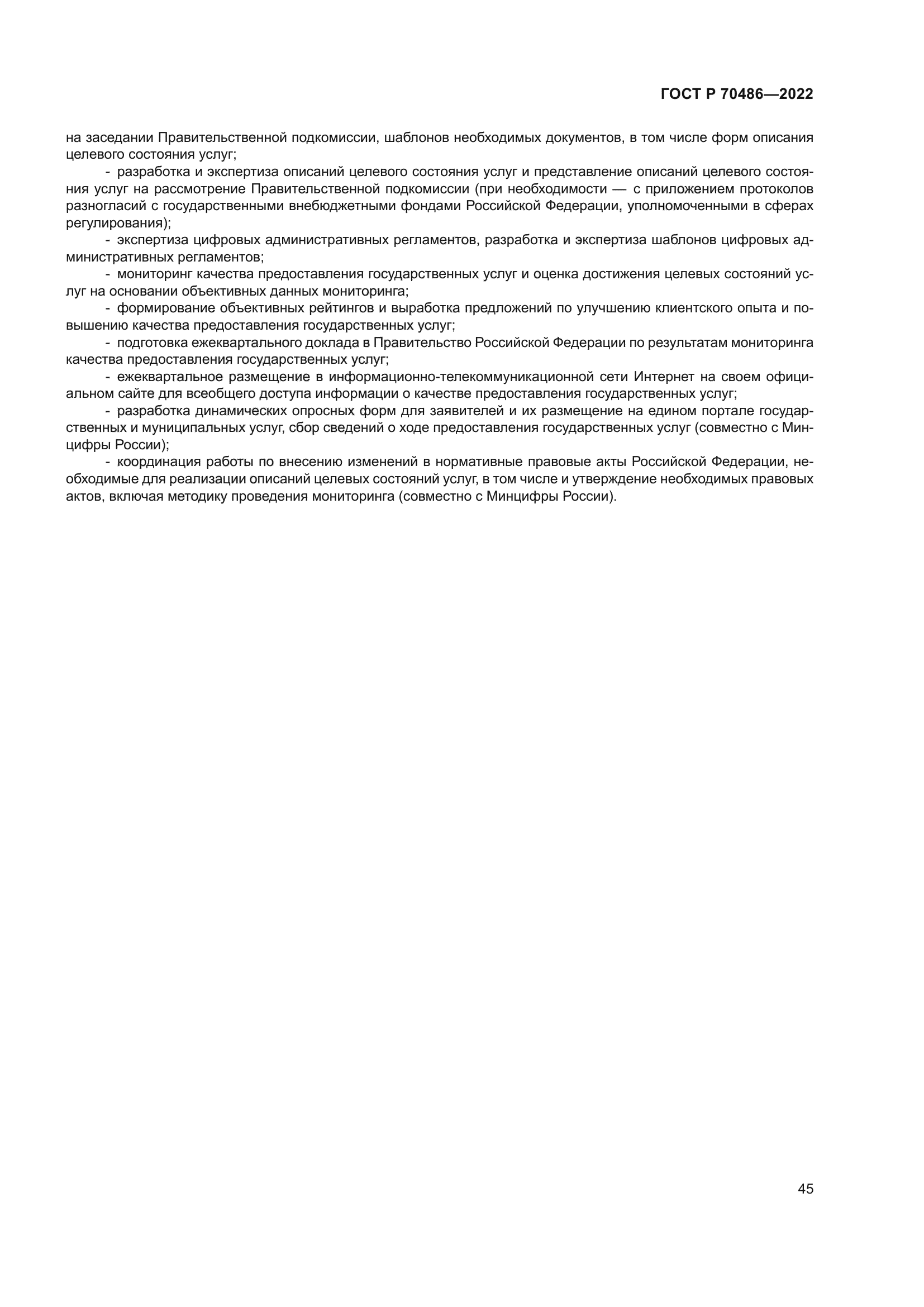 ГОСТ Р 70486—2022

на заседании Правительственной подкомиссии, шаблонов необходимых документов, в том числе форм описания целевого состояния услуг;

- разработка и экспертиза описаний целевого состояния услуг и представление описаний целевого состояния услуг на рассмотрение Правительственной подкомиссии (при необходимости — с приложением протоколов разногласий с государственными внебюджетными фондами Российской Федерации, уполномоченными в сферах регулирования);

- экспертиза цифровых административных регламентов, разработка и экспертиза шаблонов цифровых административных регламентов;

- мониторинг качества предоставления государственных услуг и оценка достижения целевых состояний услуг на основании объективных данных мониторинга;

- формирование объективных рейтингов и выработка предложений по улучшению клиентского опыта и повышению качества предоставления государственных услуг;

- подготовка ежеквартального доклада в Правительство Российской Федерации по результатам мониторинга качества предоставления государственных услуг;

- ежеквартальное размещение в информационно-телекоммуникационной сети Интернет на своем официальном сайте для всеобщего доступа информации о качестве предоставления государственных услуг;

- разработка динамических опросных форм для заявителей и их размещение на едином портале государственных и муниципальных услуг, сбор сведений о ходе предоставления государственных услуг (совместно с Минцифры России);

- координация работы по внесению изменений в нормативные правовые акты Российской Федерации, необходимые для реализации описаний целевых состояний услуг, в том числе и утверждение необходимых правовых актов, включая методику проведения мониторинга (совместно с Минцифры России).

45